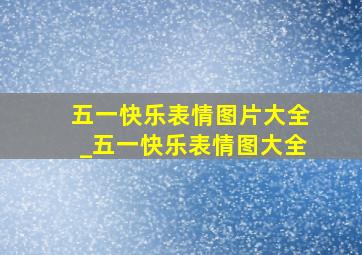 五一快乐表情图片大全
_五一快乐表情图大全